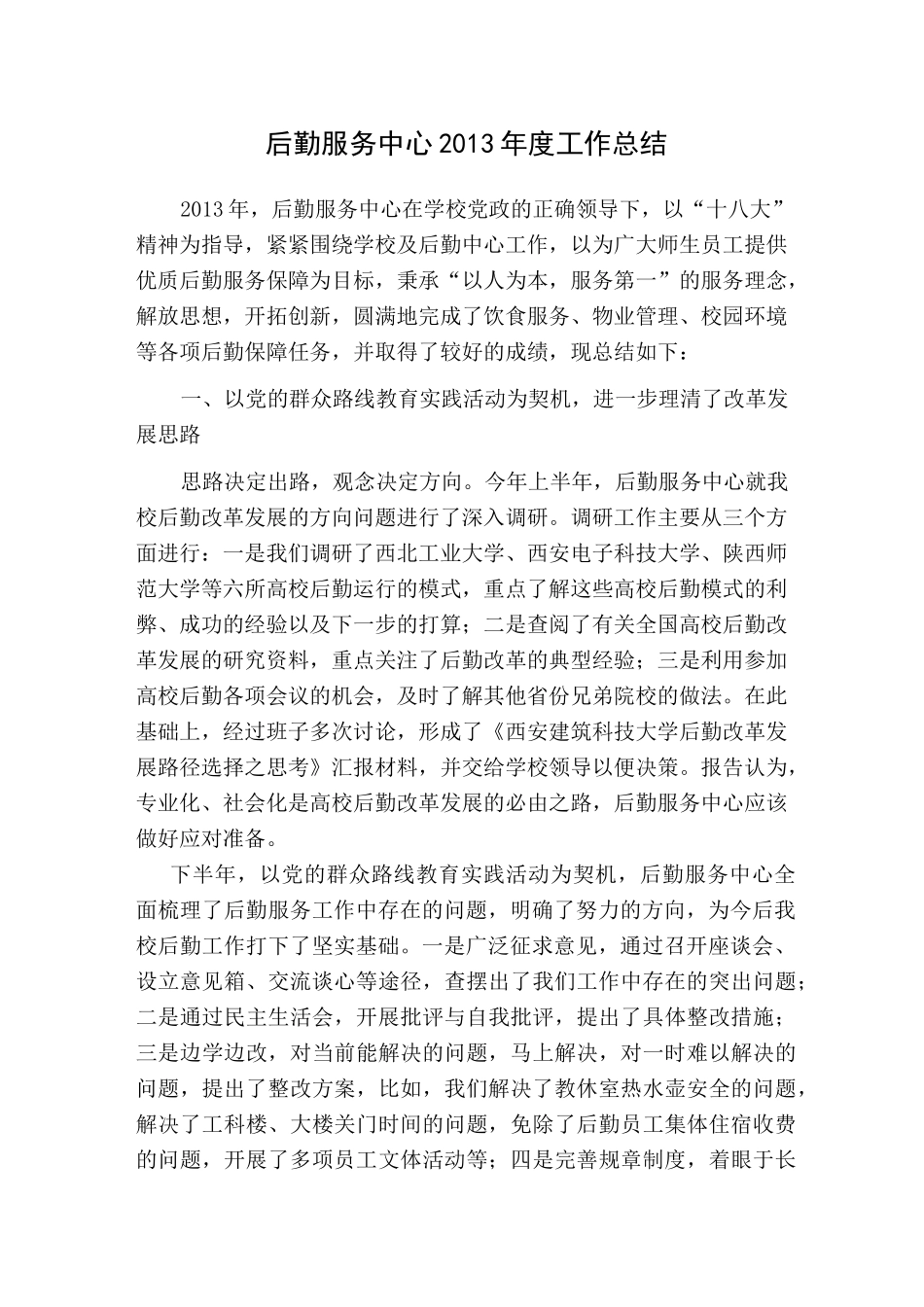 后勤服务中心2013年度工作总结

2013年，后勤服务中心在学校党政的正确领导下，以“十八大”精神为指导，紧紧围绕学校及后勤中心工作，以为广大师生员工提供优质后勤服务保障为目标，秉承“以人为本，服务第一”的服务理念，解放思想，开拓创新，圆满地完成了饮食服务、物业管理、校园环境等各项后勤保障任务，并取得了较好的成绩，现总结如下：

一、以党的群众路线教育实践活动为契机，进一步理清了改革发展思路

思路决定出路，观念决定方向。今年上半年，后勤服务中心就我校后勤改革发展的方向问题进行了深入调研。调研工作主要从三个方面进行：一是我们调研了西北工业大学、西安电子科技大学、陕西师范大学等六所高校后勤运行的模式，重点了解这些高校后勤模式的利弊、成功的经验以及下一步的打算；二是查阅了有关全国高校后勤改革发展的研究资料，重点关注了后勤改革的典型经验；三是利用参加高校后勤各项会议的机会，及时了解其他省份兄弟院校的做法。在此基础上，经过班子多次讨论，形成了《西安建筑科技大学后勤改革发展路径选择之思考》汇报材料，并交给学校领导以便决策。报告认为，专业化、社会化是高校后勤改革发展的必由之路，后勤服务中心应该做好应对准备。

下半年，以党的群众路线教育实践活动为契机，后勤服务中心全面梳理了后勤服务工作中存在的问题，明确了努力的方向，为今后我校后勤工作打下了坚实基础。一是广泛征求意见，通过召开座谈会、设立意见箱、交流谈心等途径，查摆出了我们工作中存在的突出问题；二是通过民主生活会，开展批评与自我批评，提出了具体整改措施；三是边学边改，对当前能解决的问题，马上解决，对一时难以解决的问题，提出了整改方案，比如，我们解决了教休室热水壶安全的问题，解决了工科楼、大楼关门时间的问题，免除了后勤员工集体住宿收费的问题，开展了多项员工文体活动等；四是完善规章制度，着眼于长